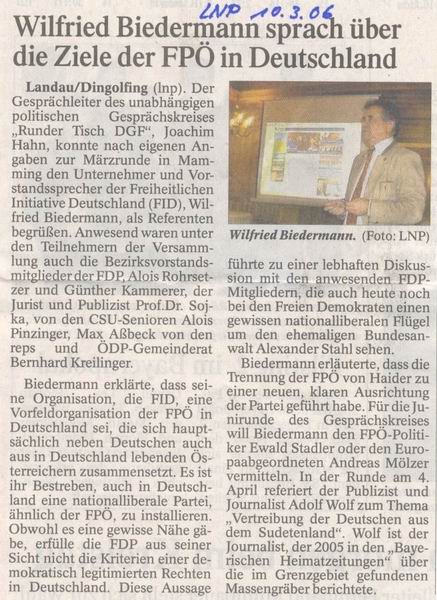 LNP 10.3.06

Wilfried Biedermann sprach über die Ziele der FPÖ in Deutschland

Landau/Dingolfing (lnp). Der Gesprächleiter des unabhängigen politischen Gesprächskreises „Runder Tisch DGF", Joachim Hahn, konnte nach eigenen Angaben zur Märzrunde in Mamming den Unternehmer und Vorstandssprecher der Freiheitlichen Initiative Deutschland (FID), Wilfried Biedermann, als Referenten begrüßen. Anwesend waren unter den Teilnehmern der Versammlung auch die Bezirksvorstandsmitglieder der FDP, Alois Rohrsetzer und Günther Kammerer, der Jurist und Publizist Prof.Dr. Sojka, von den CSU-Senioren Alois Pinzinger, Max Aßbeck von den reps und ÖDP-Gemeinderat Bernhard Kreilinger.

Biedermann erklärte, dass seine Organisation, die FID, eine Vorfeldorganisation der FPÖ in Deutschland sei, die sich hauptsächlich neben Deutschen auch aus in Deutschland lebenden Österreichern zusammensetzt. Es ist ihr Bestreben, auch in Deutschland eine nationalliberale Partei, ähnlich der FPÖ, zu installieren. Obwohl es eine gewisse Nähe gäbe, erfülle die FDP aus seiner Sicht nicht die Kriterien einer demokratisch legitimierten Rechten in Deutschland. Diese Aussage

Wilfried Biedermann. (Foto: LNP)

führte zu einer lebhaften Diskussion mit den anwesenden FDP-Mitgliedern, die auch heute noch bei den Freien Demokraten einen gewissen nationalliberalen Flügel um den ehemaligen Bundesanwalt Alexander Stahl sehen.

Biedermann erläuterte, dass die Trennung der FPÖ von Haider zu einer neuen, klaren Ausrichtung der Partei geführt habe. Für die Junirunde des Gesprächskreises will Biedermann den FPÖ-Politiker Ewald Stadler oder den Europaabgeordneten Andreas Mölzer vermitteln. In der Runde am 4. April referiert der Publizist und Journalist Adolf Wolf zum Thema „Vertreibung der Deutschen aus dem Sudetenland". Wolf ist der Journalist, der 2005 in den „Bayerischen Heimatzeitungen" über die im Grenzgebiet gefundenen Massengräber berichtete.